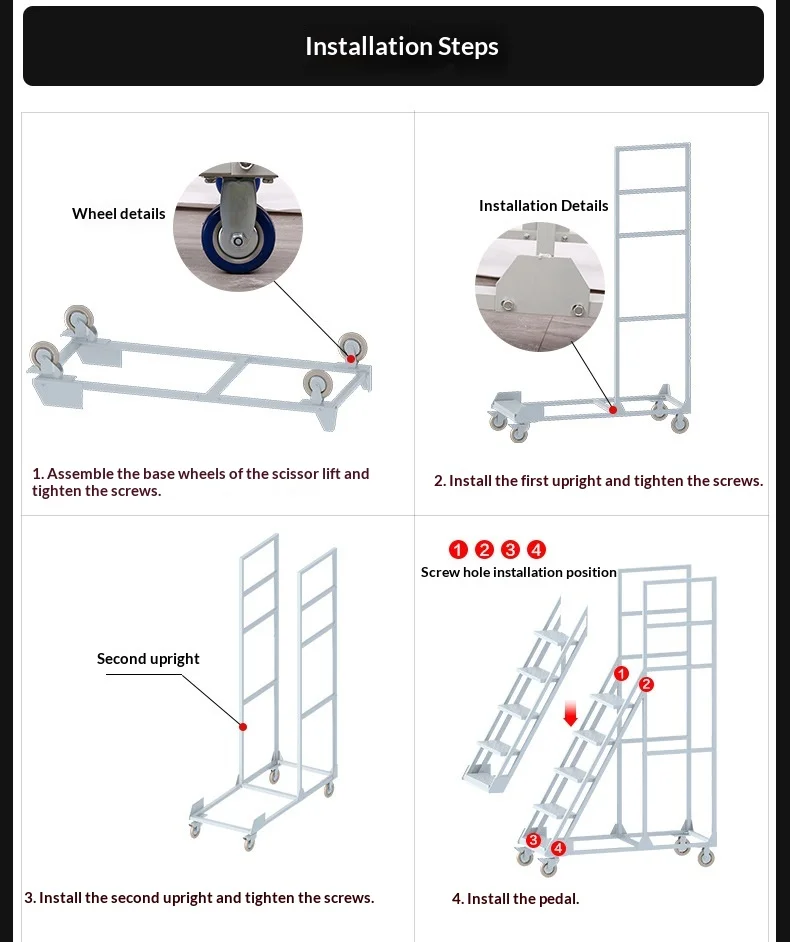 Installation Steps

Wheel details

1. Assemble the base wheels of the scissor lift and tighten the screws.

Installation Details

2. Install the first upright and tighten the screws.

Second upright

3. Install the second upright and tighten the screws.

1 2 3 4
Screw hole installation position

1 2 3 4

4. Install the pedal.